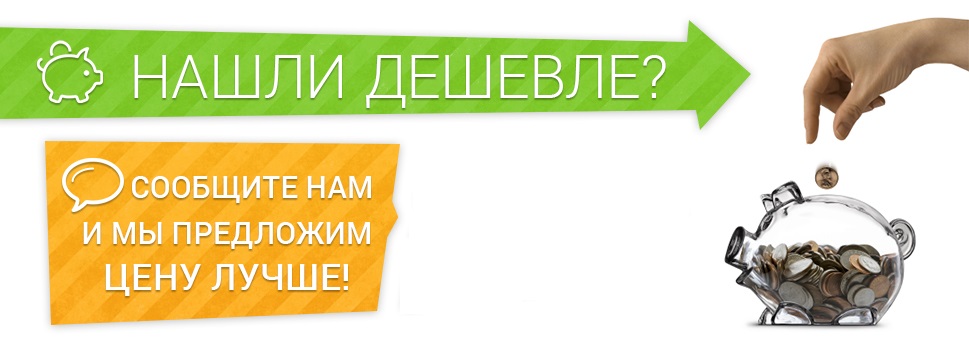 НАШЛИ ДЕШЕВЛЕ?

СООБЩИТЕ НАМ И МЫ ПРЕДЛОЖИМ ЦЕНУ ЛУЧШЕ!